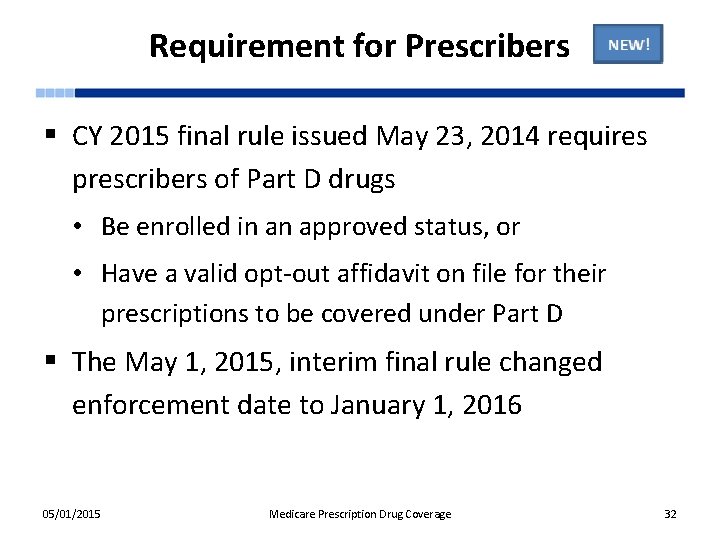 Requirement for Prescribers

NEW!

▪ CY 2015 final rule issued May 23, 2014 requires prescribers of Part D drugs

• Be enrolled in an approved status, or

• Have a valid opt-out affidavit on file for their prescriptions to be covered under Part D

▪ The May 1, 2015, interim final rule changed enforcement date to January 1, 2016

05/01/2015

Medicare Prescription Drug Coverage

32